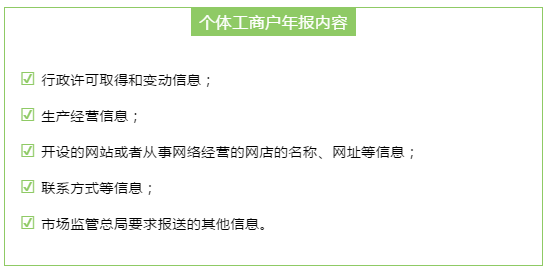 个体工商户年报内容

☑ 行政许可取得和变动信息；

☑ 生产经营信息；

☑ 开设的网站或者从事网络经营的网店的名称、网址等信息；

☑ 联系方式等信息；

☑ 市场监管总局要求报送的其他信息。